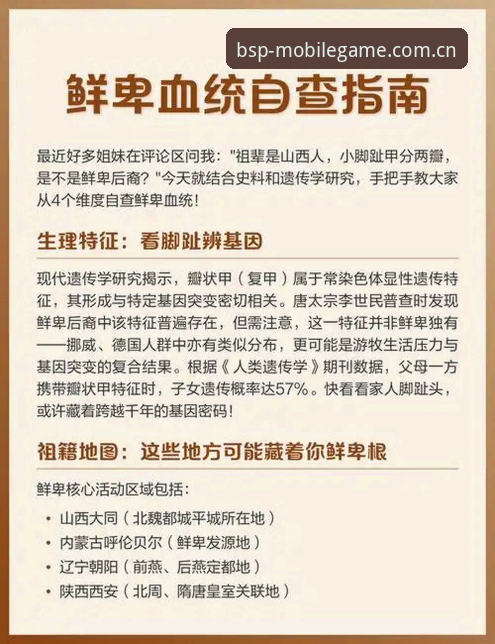 bsp-mobilegame.com.cn

鲜卑血统自查指南

最近好多姐妹在评论区问我："祖辈是山西人，小脚趾甲分两瓣，是不是鲜卑后裔？"今天就结合史料和遗传学研究，手把手教大家从4个维度自查鲜卑血统！

生理特征：看脚趾辨基因

现代遗传学研究揭示，瓣状甲（复甲）属于常染色体显性遗传特征，其形成与特定基因突变密切相关。唐太宗李世民普查时发现鲜卑后裔中该特征普遍存在，但需注意，这一特征并非鲜卑独有——挪威、德国人群中亦有类似分布，更可能是游牧生活压力与基因突变的复合结果。根据《人类遗传学》期刊数据，父母一方携带瓣状甲特征时，子女遗传概率达57%。快看看家人脚趾头，或许藏着跨越千年的基因密码！

祖籍地图：这些地方可能藏着你鲜卑根

鲜卑核心活动区域包括：

• 山西大同（北魏都城平城所在地）
• 内蒙古呼伦贝尔（鲜卑发源地）
• 辽宁朝阳（前燕、后燕定都地）
• 陕西西安（北周、隋唐皇室关联地）